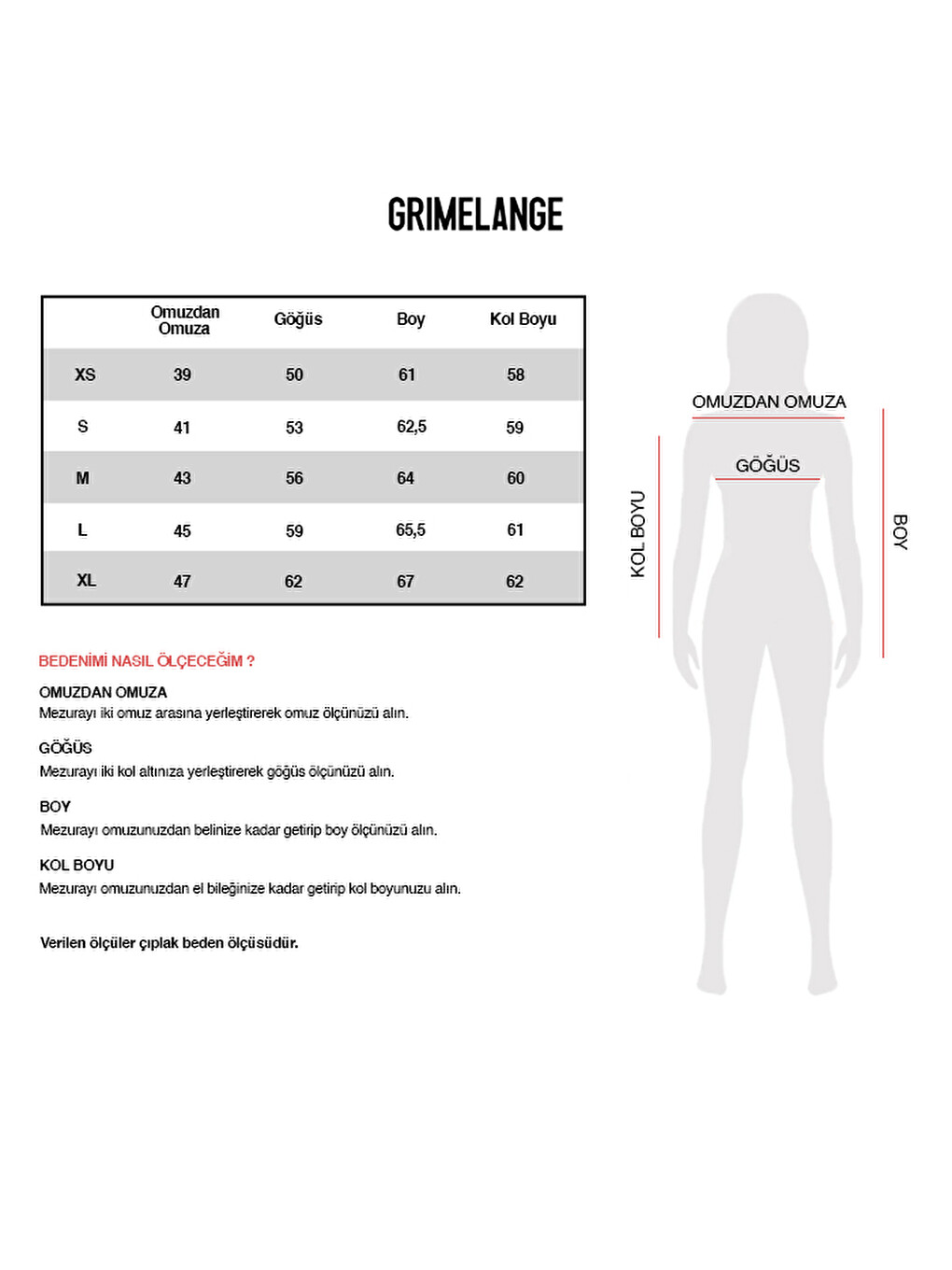 GRIMELANGE

| | Omuzdan Omuza | Göğüs | Boy | Kol Boyu |
|---|---|---|---|---|
| XS | 39 | 50 | 61 | 58 |
| S | 41 | 53 | 62,5 | 59 |
| M | 43 | 56 | 64 | 60 |
| L | 45 | 59 | 65,5 | 61 |
| XL | 47 | 62 | 67 | 62 |

OMUZDAN OMUZA
GÖĞÜS
KOL BOYU
BOY

BEDENİMİ NASIL ÖLÇECEĞİM ?

OMUZDAN OMUZA
Mezurayı iki omuz arasına yerleştirerek omuz ölçünüzü alın.

GÖĞÜS
Mezurayı iki kol altınıza yerleştirerek göğüs ölçünüzü alın.

BOY
Mezurayı omuzunuzdan belinize kadar getirip boy ölçünüzü alın.

KOL BOYU
Mezurayı omuzunuzdan el bileğinize kadar getirip kol boyunuzu alın.

Verilen ölçüler çıplak beden ölçüsüdür.